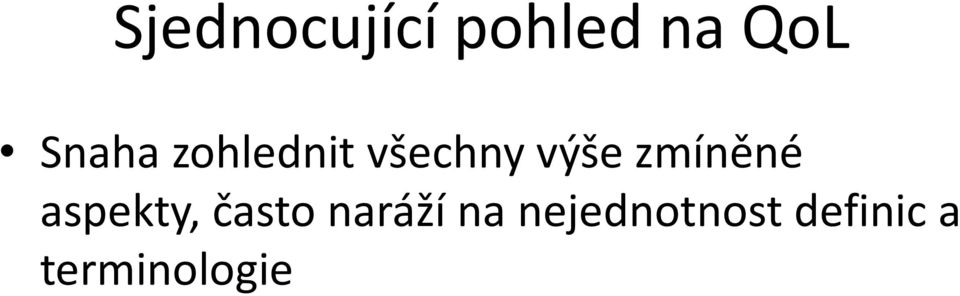 Sjednocující pohled na QoL

• Snaha zohlednit všechny výše zmíněné aspekty, často naráží na nejednotnost definic a terminologie